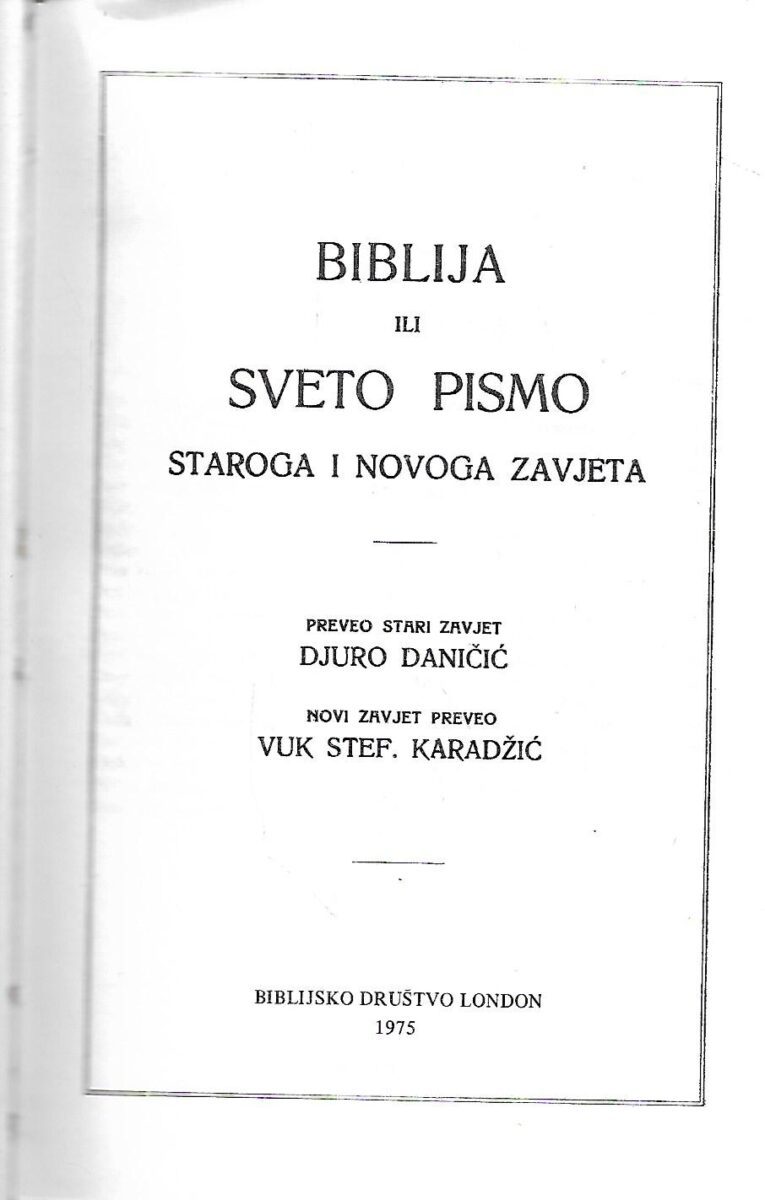 BIBLIJA

ILI

SVETO PISMO

STAROGA I NOVOGA ZAVJETA

PREVEO STARI ZAVJET

DJURO DANIČIĆ

NOVI ZAVJET PREVEO

VUK STEF. KARADŽIĆ

BIBLIJSKO DRUŠTVO LONDON

1975